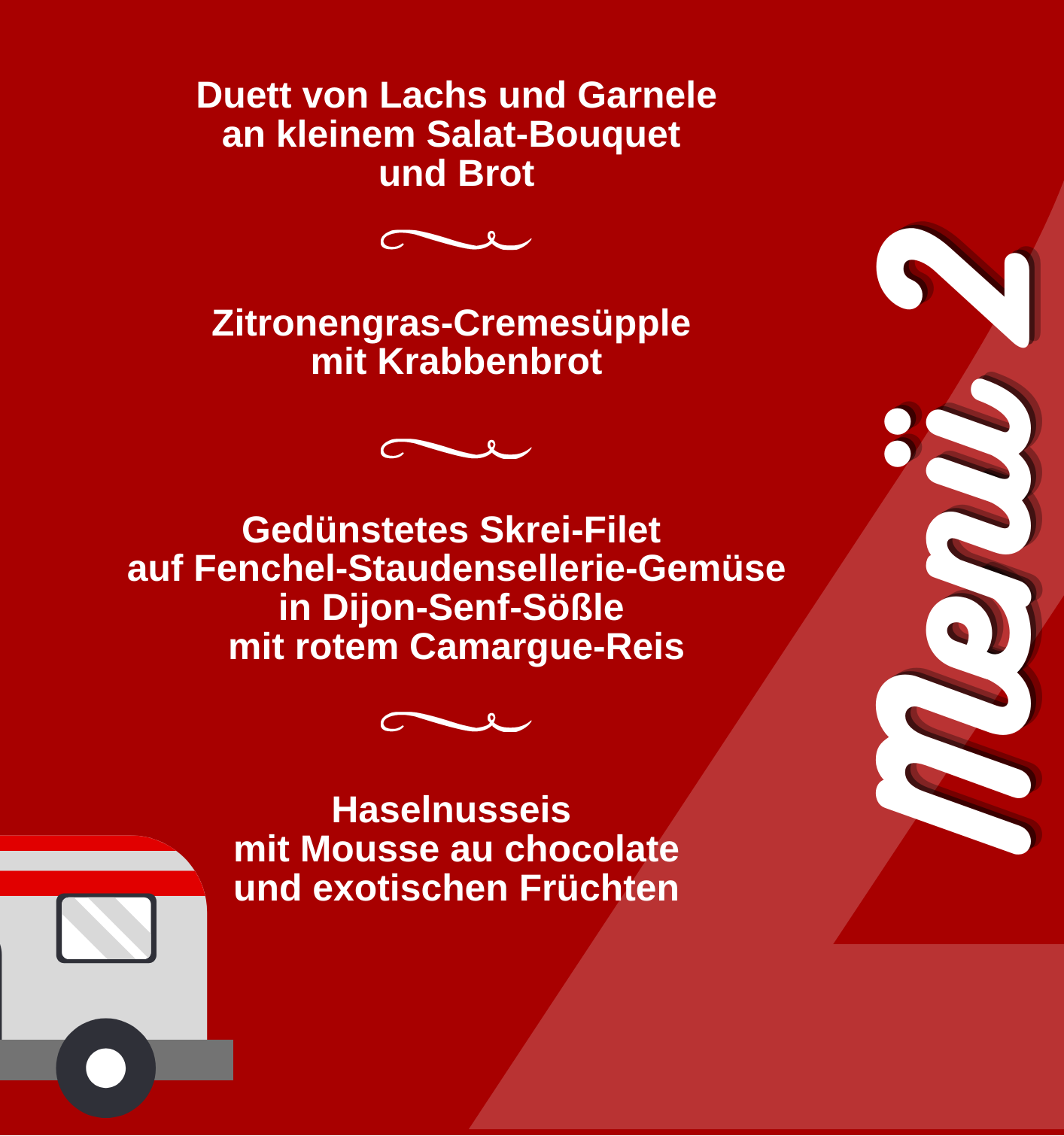 Duett von Lachs und Garnele
an kleinem Salat-Bouquet
und Brot

Zitronengras-Cremesüpple
mit Krabbenbrot

Gedünstetes Skrei-Filet
auf Fenchel-Staudensellerie-Gemüse
in Dijon-Senf-Sößle
mit rotem Camargue-Reis

Haselnusseis
mit Mousse au chocolate
und exotischen Früchten

Menü 2